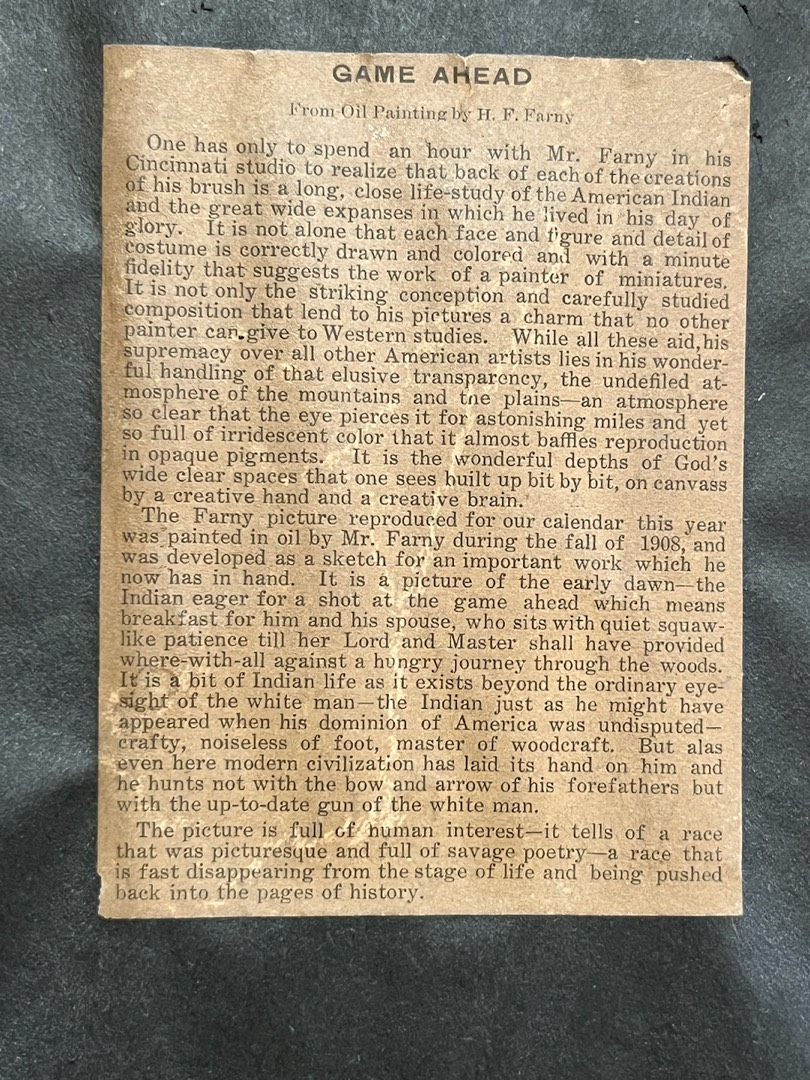 GAME AHEAD

From Oil Painting by H. F. Farny

One has only to spend an hour with Mr. Farny in his Cincinnati studio to realize that back of each of the creations of his brush is a long, close life-study of the American Indian and the great wide expanses in which he lived in his day of glory. It is not alone that each face and figure and detail of costume is correctly drawn and colored and with a minute fidelity that suggests the work of a painter of miniatures. It is not only the striking conception and carefully studied composition that lend to his pictures a charm that no other painter can give to Western studies. While all these aid, his supremacy over all other American artists lies in his wonderful handling of that elusive transparency, the undefiled atmosphere of the mountains and the plains—an atmosphere so clear that the eye pierces it for astonishing miles and yet so full of irridescent color that it almost baffles reproduction in opaque pigments. It is the wonderful depths of God's wide clear spaces that one sees built up bit by bit, on canvass by a creative hand and a creative brain.

The Farny picture reproduced for our calendar this year was painted in oil by Mr. Farny during the fall of 1908, and was developed as a sketch for an important work which he now has in hand. It is a picture of the early dawn—the Indian eager for a shot at the game ahead which means breakfast for him and his spouse, who sits with quiet squaw-like patience till her Lord and Master shall have provided where-with-all against a hungry journey through the woods. It is a bit of Indian life as it exists beyond the ordinary eyesight of the white man—the Indian just as he might have appeared when his dominion of America was undisputed—crafty, noiseless of foot, master of woodcraft. But alas even here modern civilization has laid its hand on him and he hunts not with the bow and arrow of his forefathers but with the up-to-date gun of the white man.

The picture is full of human interest—it tells of a race that was picturesque and full of savage poetry—a race that is fast disappearing from the stage of life and being pushed back into the pages of history.